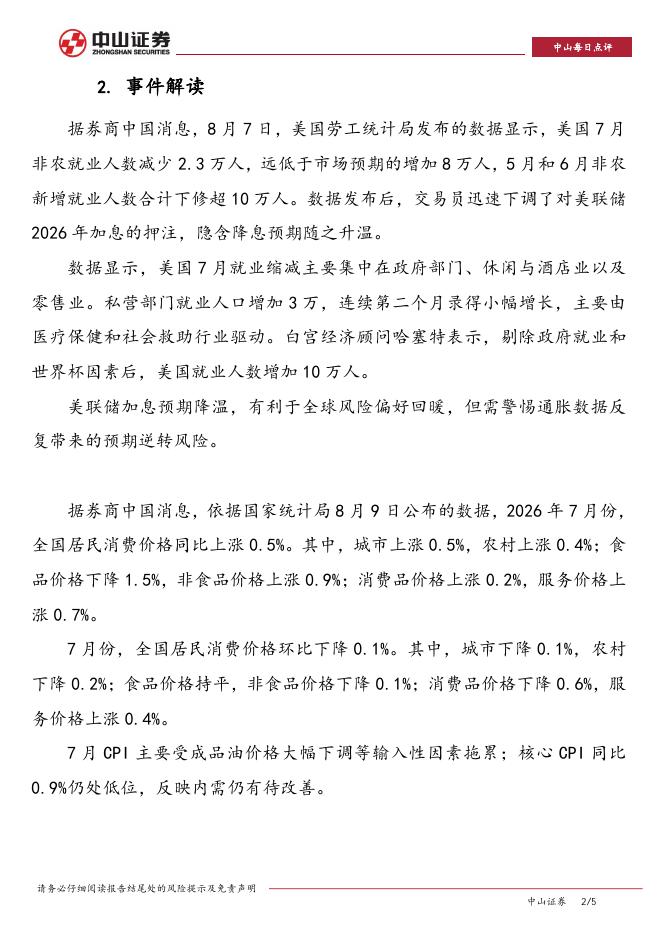 中山证券
ZHONGSHAN SECURITIES

中山每日点评

2. 事件解读

据券商中国消息，8月7日，美国劳工统计局发布的数据显示，美国7月非农就业人数减少2.3万人，远低于市场预期的增加8万人，5月和6月非农新增就业人数合计下修超10万人。数据发布后，交易员迅速下调了对美联储2026年加息的押注，隐含降息预期随之升温。

数据显示，美国7月就业缩减主要集中在政府部门、休闲与酒店业以及零售业。私营部门就业人口增加3万，连续第二个月录得小幅增长，主要由医疗保健和社会救助行业驱动。白宫经济顾问哈塞特表示，剔除政府就业和世界杯因素后，美国就业人数增加10万人。

美联储加息预期降温，有利于全球风险偏好回暖，但需警惕通胀数据反复带来的预期逆转风险。

据券商中国消息，依据国家统计局8月9日公布的数据，2026年7月份，全国居民消费价格同比上涨0.5%。其中，城市上涨0.5%，农村上涨0.4%；食品价格下降1.5%，非食品价格上涨0.9%；消费品价格上涨0.2%，服务价格上涨0.7%。

7月份，全国居民消费价格环比下降0.1%。其中，城市下降0.1%，农村下降0.2%；食品价格持平，非食品价格下降0.1%；消费品价格下降0.6%，服务价格上涨0.4%。

7月CPI主要受成品油价格大幅下调等输入性因素拖累；核心CPI同比0.9%仍处低位，反映内需仍有待改善。

请务必仔细阅读报告结尾处的风险提示及免责声明

中山证券 2/5